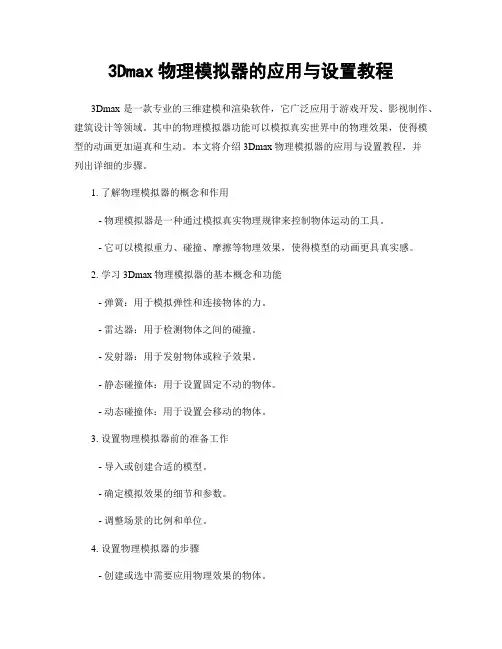 3Dmax 物理模拟器的应用与设置教程

3Dmax 是一款专业的三维建模和渲染软件，它广泛应用于游戏开发、影视制作、建筑设计等领域。其中的物理模拟器功能可以模拟真实世界中的物理效果，使得模型的动画更加逼真和生动。本文将介绍 3Dmax 物理模拟器的应用与设置教程，并列出详细的步骤。

1. 了解物理模拟器的概念和作用

- 物理模拟器是一种通过模拟真实物理规律来控制物体运动的工具。

- 它可以模拟重力、碰撞、摩擦等物理效果，使得模型的动画更具真实感。

2. 学习 3Dmax 物理模拟器的基本概念和功能

- 弹簧：用于模拟弹性和连接物体的力。

- 雷达器：用于检测物体之间的碰撞。

- 发射器：用于发射物体或粒子效果。

- 静态碰撞体：用于设置固定不动的物体。

- 动态碰撞体：用于设置会移动的物体。

3. 设置物理模拟器前的准备工作

- 导入或创建合适的模型。

- 确定模拟效果的细节和参数。

- 调整场景的比例和单位。

4. 设置物理模拟器的步骤

- 创建或选中需要应用物理效果的物体。